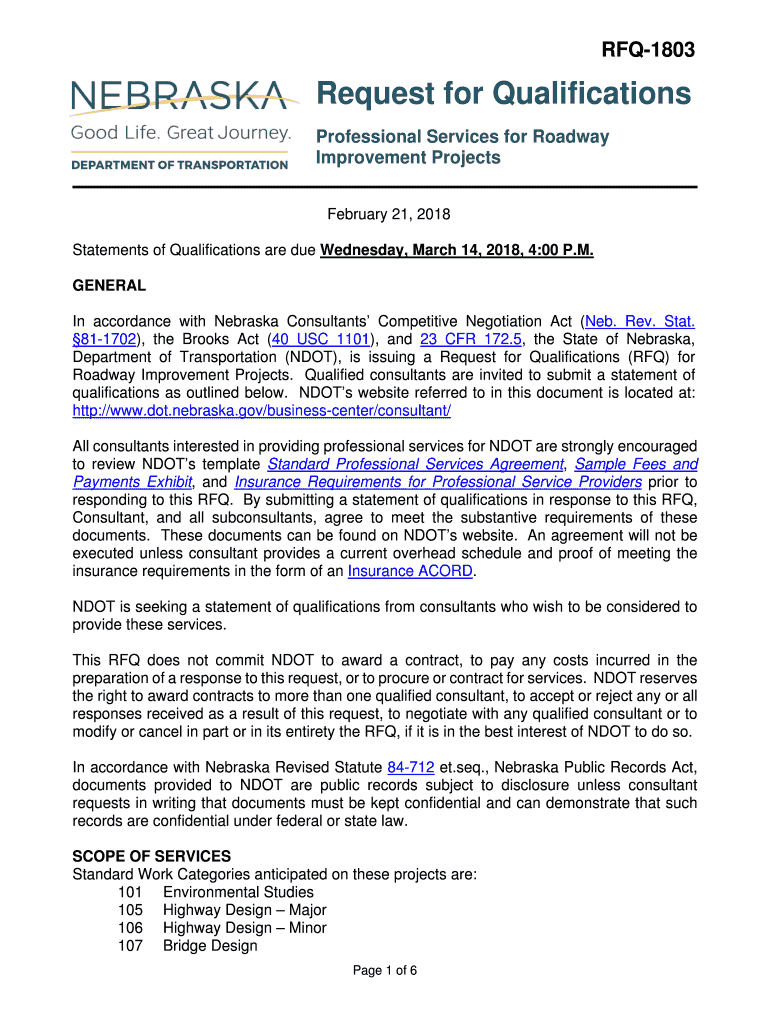 RFQ-1803

NEBRASKA
Good Life. Great Journey.
DEPARTMENT OF TRANSPORTATION

Request for Qualifications

Professional Services for Roadway Improvement Projects

February 21, 2018

Statements of Qualifications are due Wednesday, March 14, 2018, 4:00 P.M.

GENERAL

In accordance with Nebraska Consultants' Competitive Negotiation Act (Neb. Rev. Stat. §81-1702), the Brooks Act (40 USC 1101), and 23 CFR 172.5, the State of Nebraska, Department of Transportation (NDOT), is issuing a Request for Qualifications (RFQ) for Roadway Improvement Projects. Qualified consultants are invited to submit a statement of qualifications as outlined below. NDOT's website referred to in this document is located at: http://www.dot.nebraska.gov/business-center/consultant/

All consultants interested in providing professional services for NDOT are strongly encouraged to review NDOT's template Standard Professional Services Agreement, Sample Fees and Payments Exhibit, and Insurance Requirements for Professional Service Providers prior to responding to this RFQ. By submitting a statement of qualifications in response to this RFQ, Consultant, and all subconsultants, agree to meet the substantive requirements of these documents. These documents can be found on NDOT's website. An agreement will not be executed unless consultant provides a current overhead schedule and proof of meeting the insurance requirements in the form of an Insurance ACORD.

NDOT is seeking a statement of qualifications from consultants who wish to be considered to provide these services.

This RFQ does not commit NDOT to award a contract, to pay any costs incurred in the preparation of a response to this request, or to procure or contract for services. NDOT reserves the right to award contracts to more than one qualified consultant, to accept or reject any or all responses received as a result of this request, to negotiate with any qualified consultant or to modify or cancel in part or in its entirety the RFQ, if it is in the best interest of NDOT to do so.

In accordance with Nebraska Revised Statute 84-712 et.seq., Nebraska Public Records Act, documents provided to NDOT are public records subject to disclosure unless consultant requests in writing that documents must be kept confidential and can demonstrate that such records are confidential under federal or state law.

SCOPE OF SERVICES
Standard Work Categories anticipated on these projects are:
101 Environmental Studies
105 Highway Design – Major
106 Highway Design – Minor
107 Bridge Design

Page 1 of 6